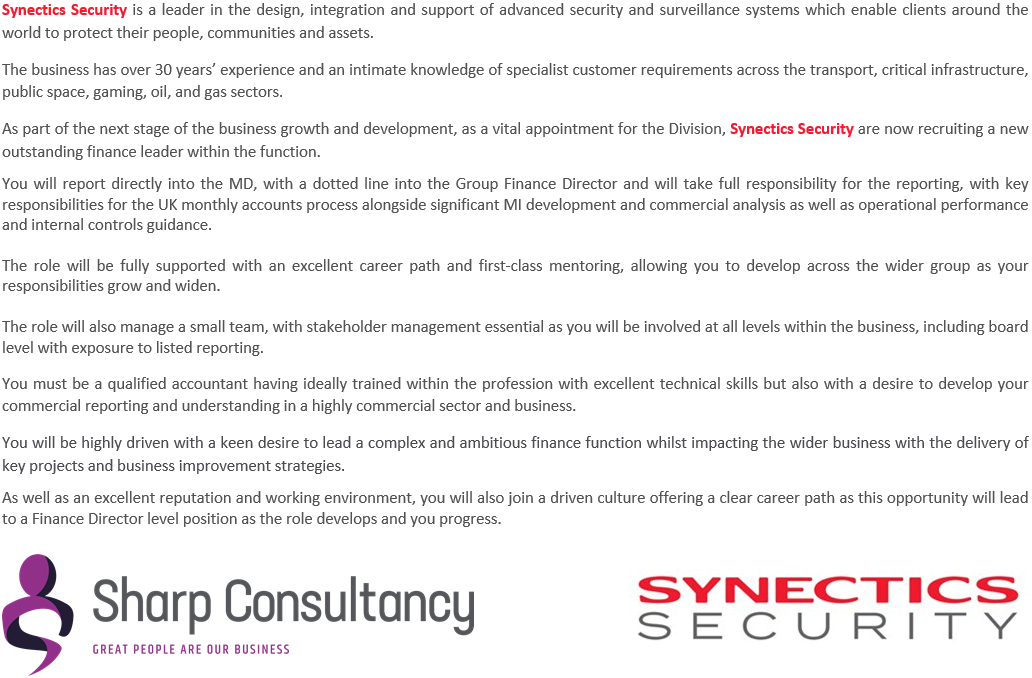 Synectics Security is a leader in the design, integration and support of advanced security and surveillance systems which enable clients around the world to protect their people, communities and assets.

The business has over 30 years' experience and an intimate knowledge of specialist customer requirements across the transport, critical infrastructure, public space, gaming, oil, and gas sectors.

As part of the next stage of the business growth and development, as a vital appointment for the Division, Synectics Security are now recruiting a new outstanding finance leader within the function.

You will report directly into the MD, with a dotted line into the Group Finance Director and will take full responsibility for the reporting, with key responsibilities for the UK monthly accounts process alongside significant MI development and commercial analysis as well as operational performance and internal controls guidance.

The role will be fully supported with an excellent career path and first-class mentoring, allowing you to develop across the wider group as your responsibilities grow and widen.

The role will also manage a small team, with stakeholder management essential as you will be involved at all levels within the business, including board level with exposure to listed reporting.

You must be a qualified accountant having ideally trained within the profession with excellent technical skills but also with a desire to develop your commercial reporting and understanding in a highly commercial sector and business.

You will be highly driven with a keen desire to lead a complex and ambitious finance function whilst impacting the wider business with the delivery of key projects and business improvement strategies.

As well as an excellent reputation and working environment, you will also join a driven culture offering a clear career path as this opportunity will lead to a Finance Director level position as the role develops and you progress.

Sharp Consultancy
GREAT PEOPLE ARE OUR BUSINESS

SYNECTICS
SECURITY